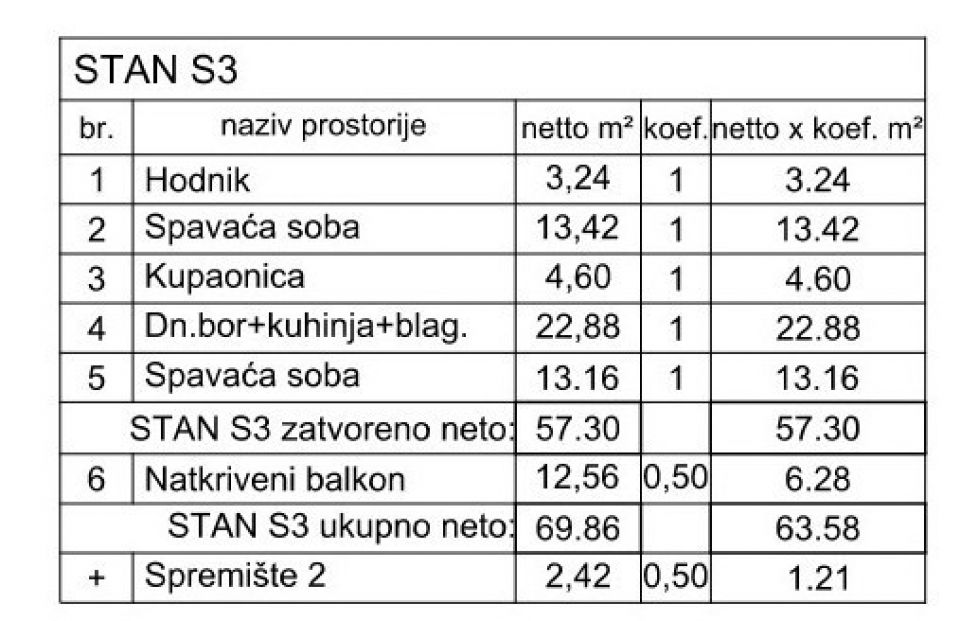 STAN S3

| br. | naziv prostorije | netto m² | koef. | netto x koef. m² |
|---|---|---|---|---|
| 1 | Hodnik | 3,24 | 1 | 3.24 |
| 2 | Spavaća soba | 13,42 | 1 | 13.42 |
| 3 | Kupaonica | 4,60 | 1 | 4.60 |
| 4 | Dn.bor+kuhinja+blag. | 22,88 | 1 | 22.88 |
| 5 | Spavaća soba | 13.16 | 1 | 13.16 |
| | STAN S3 zatvoreno neto: | 57.30 | | 57.30 |
| 6 | Natkriveni balkon | 12,56 | 0,50 | 6.28 |
| | STAN S3 ukupno neto: | 69.86 | | 63.58 |
| + | Spremište 2 | 2,42 | 0,50 | 1.21 |